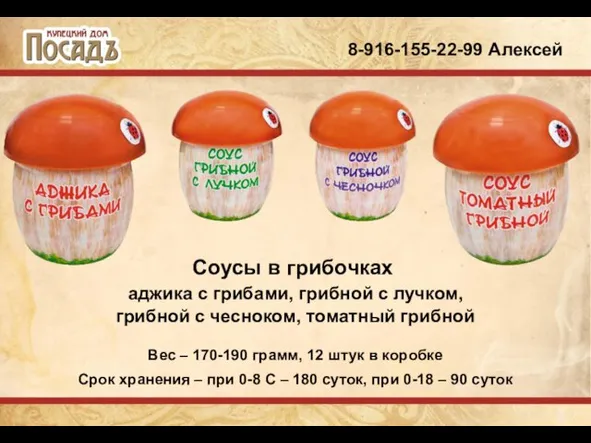 КУПЕЦКИЙ ДОМ
ПОСАДЪ

8-916-155-22-99 Алексей

АДЖИКА С ГРИБАМИ

СОУС ГРИБНОЙ С ЛУЧКОМ

СОУС ГРИБНОЙ С ЧЕСНОЧКОМ

СОУС ТОМАТНЫЙ ГРИБНОЙ

Соусы в грибочках
аджика с грибами, грибной с лучком, грибной с чесноком, томатный грибной

Вес – 170-190 грамм, 12 штук в коробке

Срок хранения – при 0-8 С – 180 суток, при 0-18 – 90 суток